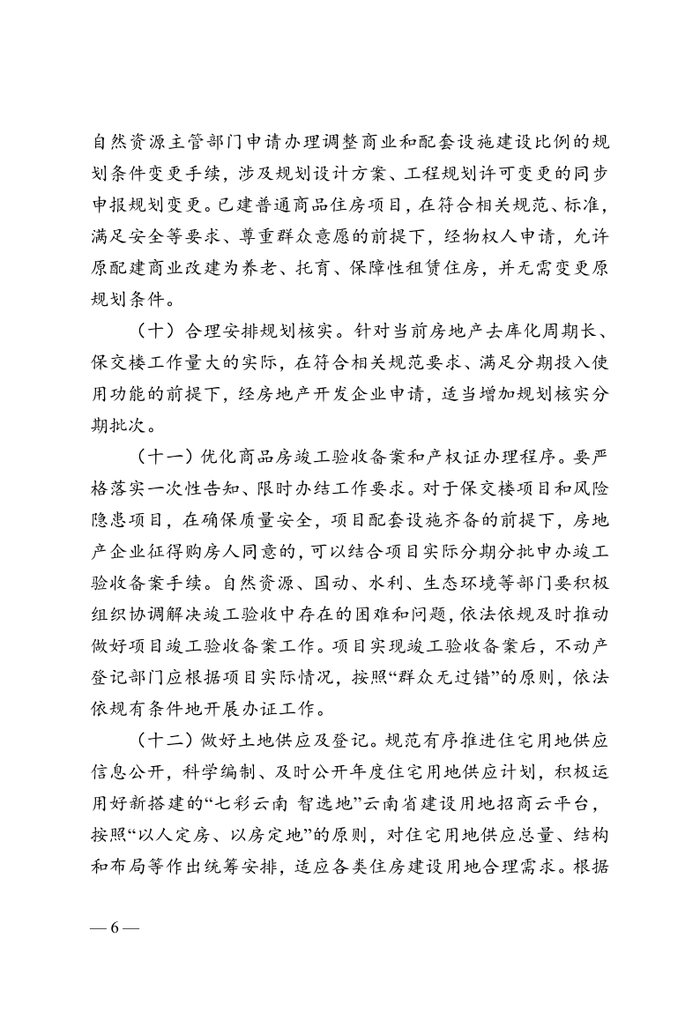 自然资源主管部门申请办理调整商业和配套设施建设比例的规划条件变更手续，涉及规划设计方案、工程规划许可变更的同步申报规划变更。已建普通商品住房项目，在符合相关规范、标准，满足安全等要求、尊重群众意愿的前提下，经物权人申请，允许原配建商业改建为养老、托育、保障性租赁住房，并无需变更原规划条件。

（十）合理安排规划核实。针对当前房地产去库化周期长、保交楼工作量大的实际，在符合相关规范要求、满足分期投入使用功能的前提下，经房地产开发企业申请，适当增加规划核实分期批次。

（十一）优化商品房竣工验收备案和产权证办理程序。要严格落实一次性告知、限时办结工作要求。对于保交楼项目和风险隐患项目，在确保质量安全，项目配套设施齐备的前提下，房地产企业征得购房人同意的，可以结合项目实际分期分批申办竣工验收备案手续。自然资源、国动、水利、生态环境等部门要积极组织协调解决竣工验收中存在的困难和问题，依法依规及时推动做好项目竣工验收备案工作。项目实现竣工验收备案后，不动产登记部门应根据项目实际情况，按照“群众无过错”的原则，依法依规有条件地开展办证工作。

（十二）做好土地供应及登记。规范有序推进住宅用地供应信息公开，科学编制、及时公开年度住宅用地供应计划，积极运用好新搭建的“七彩云南 智选地”云南省建设用地招商云平台，按照“以人定房、以房定地”的原则，对住宅用地供应总量、结构和布局等作出统筹安排，适应各类住房建设用地合理需求。根据

— 6 —